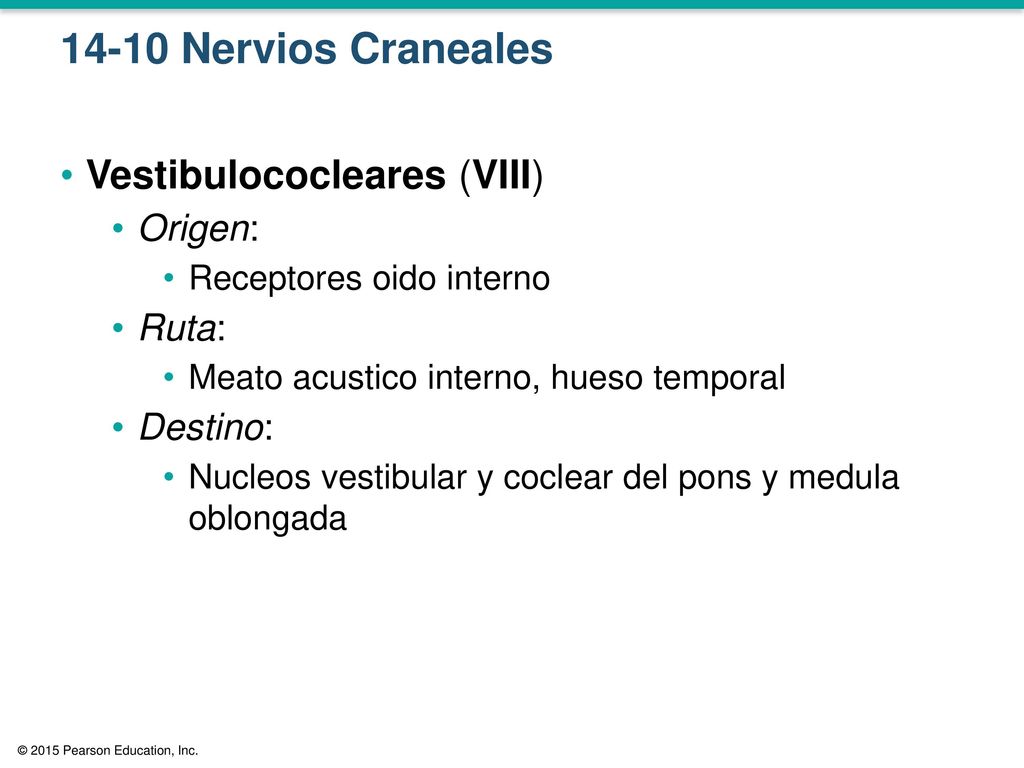 14-10 Nervios Craneales

• Vestibulococleares (VIII)
  • Origen:
    • Receptores oido interno
  • Ruta:
    • Meato acustico interno, hueso temporal
  • Destino:
    • Nucleos vestibular y coclear del pons y medula oblongada

© 2015 Pearson Education, Inc.